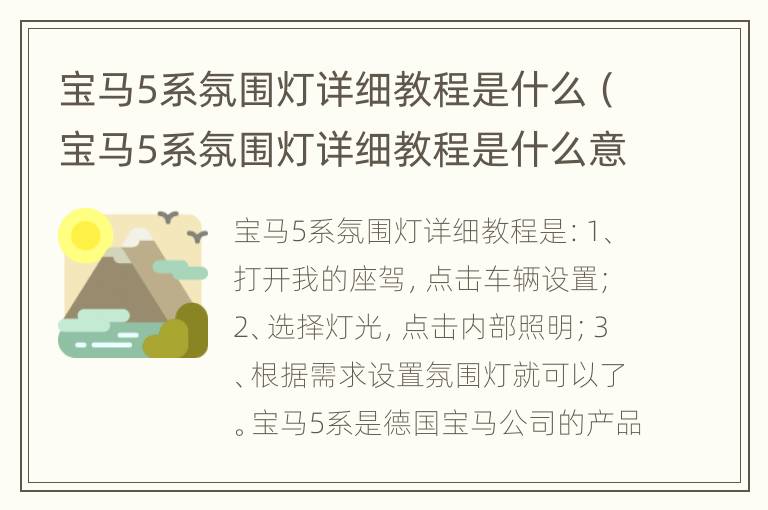 宝马5系氛围灯详细教程是什么（宝马5系氛围灯详细教程是什么意

宝马5系氛围灯详细教程是：1、打开我的座驾，点击车辆设置；2、选择灯光，点击内部照明；3、根据需求设置氛围灯就可以了。宝马5系是德国宝马公司的产品